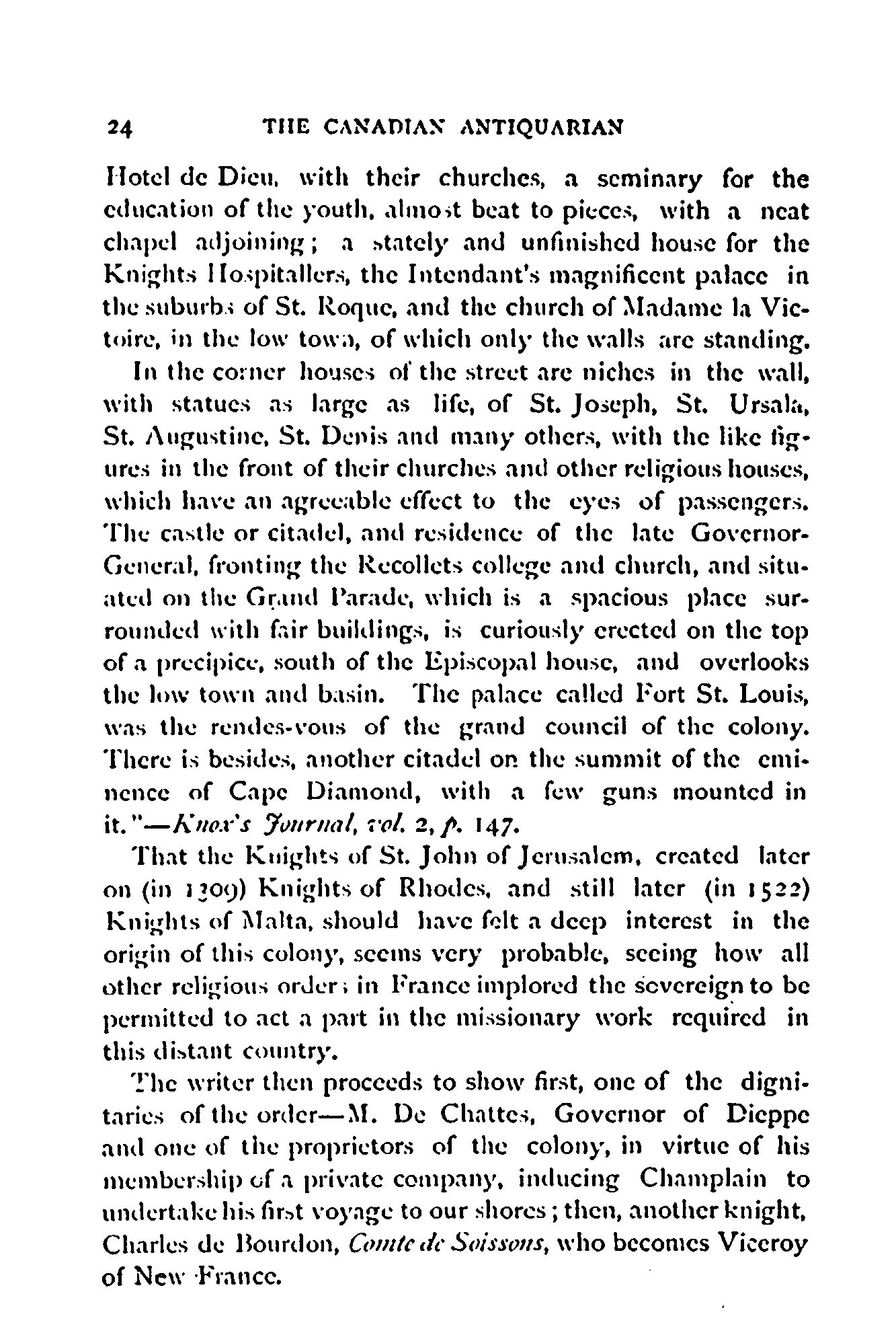 24 THE CANADIAN ANTIQUARIAN

Hotel de Dieu, with their churches, a seminary for the education of the youth, almost beat to pieces, with a neat chapel adjoining; a stately and unfinished house for the Knights Hospitallers, the Intendant's magnificent palace in the suburbs of St. Roque, and the church of Madame la Victoire, in the low town, of which only the walls are standing. In the corner houses of the street are niches in the wall, with statues as large as life, of St. Joseph, St. Ursala, St. Augustine, St. Denis and many others, with the like figures in the front of their churches and other religious houses, which have an agreeable effect to the eyes of passengers. The castle or citadel, and residence of the late Governor-General, fronting the Recollets college and church, and situated on the Grand Parade, which is a spacious place surrounded with fair buildings, is curiously erected on the top of a precipice, south of the Episcopal house, and overlooks the low town and basin. The palace called Fort St. Louis, was the rendes-vous of the grand council of the colony. There is besides, another citadel on the summit of the eminence of Cape Diamond, with a few guns mounted in it."—Knox's Journal, vol. 2, p. 147.

That the Knights of St. John of Jerusalem, created later on (in 1309) Knights of Rhodes, and still later (in 1522) Knights of Malta, should have felt a deep interest in the origin of this colony, seems very probable, seeing how all other religious orders in France implored the sovereign to be permitted to act a part in the missionary work required in this distant country.

The writer then proceeds to show first, one of the dignitaries of the order—M. De Chattes, Governor of Dieppe and one of the proprietors of the colony, in virtue of his membership of a private company, inducing Champlain to undertake his first voyage to our shores; then, another knight, Charles de Bourdon, Comte de Soissons, who becomes Viceroy of New France.